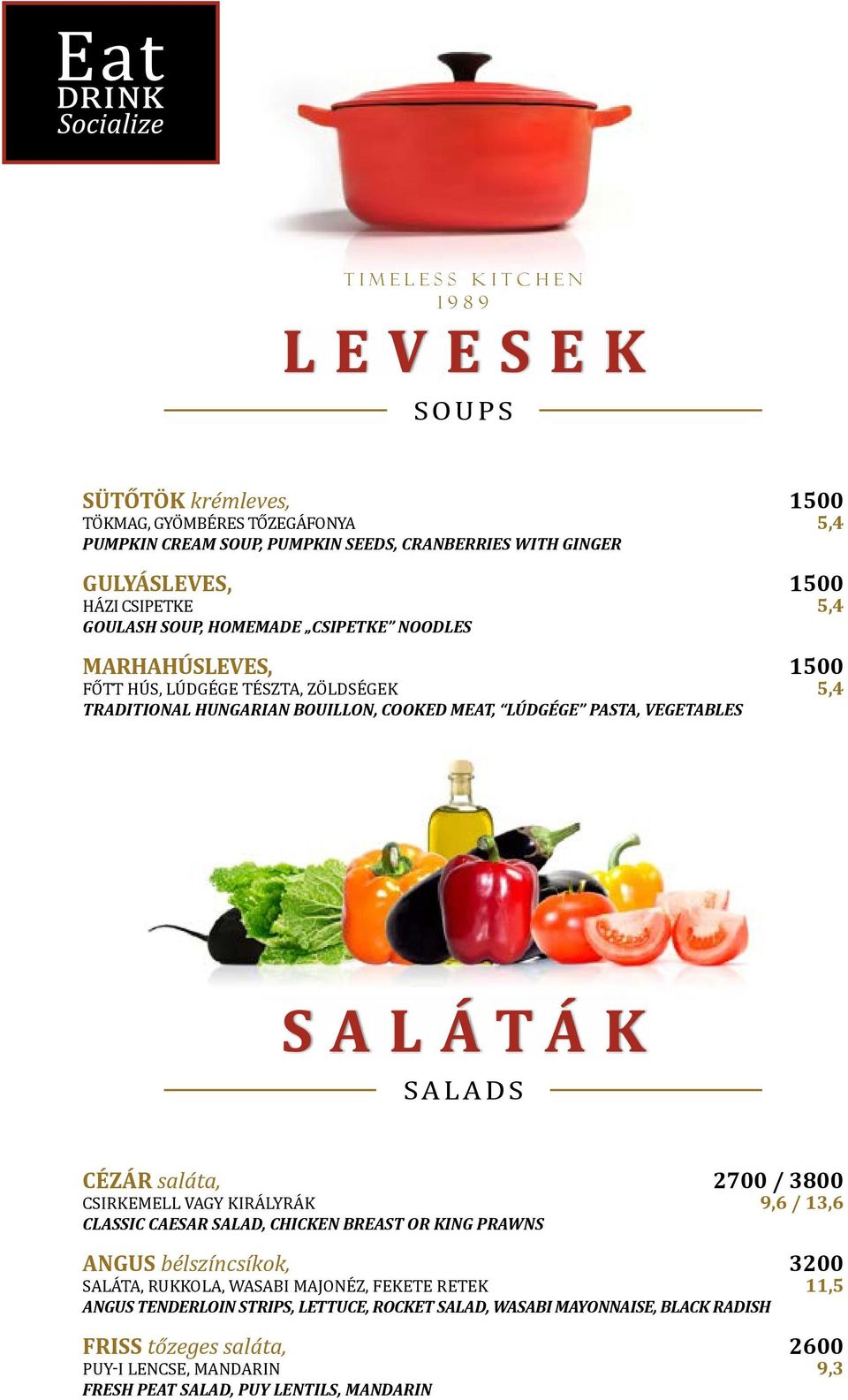 Eat
DRINK
Socialize

TIMELESS KITCHEN
1989

LEVESEK

SOUPS

SÜTŐTÖK krémleves, 1500
TÖKMAG, GYÖMBÉRES TŐZEGÁFONYA 5,4
PUMPKIN CREAM SOUP, PUMPKIN SEEDS, CRANBERRIES WITH GINGER

GULYÁSLEVES, 1500
HÁZI CSIPETKE 5,4
GOULASH SOUP, HOMEMADE „CSIPETKE" NOODLES

MARHAHÚSLEVES, 1500
FŐTT HÚS, LÚDGÉGE TÉSZTA, ZÖLDSÉGEK 5,4
TRADITIONAL HUNGARIAN BOUILLON, COOKED MEAT, "LÚDGÉGE" PASTA, VEGETABLES

SALÁTÁK

SALADS

CÉZÁR saláta, 2700 / 3800
CSIRKEMELL VAGY KIRÁLYRÁK 9,6 / 13,6
CLASSIC CAESAR SALAD, CHICKEN BREAST OR KING PRAWNS

ANGUS bélszíncsíkok, 3200
SALÁTA, RUKKOLA, WASABI MAJONÉZ, FEKETE RETEK 11,5
ANGUS TENDERLOIN STRIPS, LETTUCE, ROCKET SALAD, WASABI MAYONNAISE, BLACK RADISH

FRISS tőzeges saláta, 2600
PUY-I LENCSE, MANDARIN 9,3
FRESH PEAT SALAD, PUY LENTILS, MANDARIN